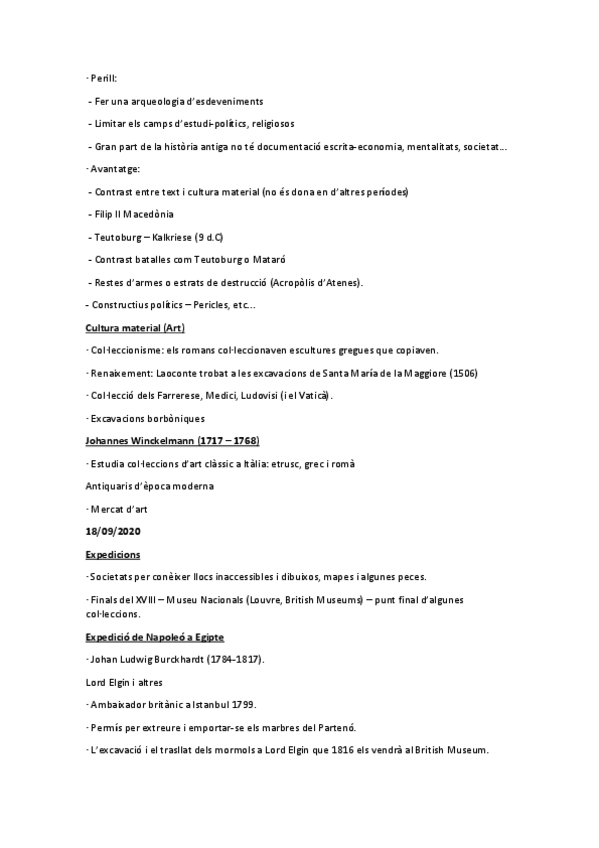 · Perill:

- Fer una arqueologia d'esdeveniments

- Limitar els camps d'estudi-polítics, religiosos

- Gran part de la història antiga no té documentació escrita-economia, mentalitats, societat...

· Avantatge:

- Contrast entre text i cultura material (no és dona en d'altres períodes)

- Filip II Macedònia

- Teutoburg – Kalkriese (9 d.C)

- Contrast batalles com Teutoburg o Mataró

- Restes d'armes o estrats de destrucció (Acropòlis d'Atenes).

- Constructius polítics – Pericles, etc...

Cultura material (Art)

· Col·leccionisme: els romans col·leccionaven escultures gregues que copiaven.

· Renaixement: Laoconte trobat a les excavacions de Santa María de la Maggiore (1506)

· Col·lecció dels Farrerese, Medici, Ludovisi (i el Vaticà).

· Excavacions borbòniques

Johannes Winckelmann (1717 – 1768)

· Estudia col·leccions d'art clàssic a Itàlia: etrusc, grec i romà

Antiquaris d'època moderna

· Mercat d'art

18/09/2020

Expedicions

· Societats per conèixer llocs inaccessibles i dibuixos, mapes i algunes peces.

· Finals del XVIII – Museu Nacionals (Louvre, British Museums) – punt final d'algunes col·leccions.

Expedició de Napoleó a Egipte

· Johan Ludwig Burckhardt (1784-1817).

Lord Elgin i altres

· Ambaixador britànic a Istanbul 1799.

· Permís per extreure i emportar-se els marbres del Partenó.

· L'excavació i el trasllat dels mormols a Lord Elgin que 1816 els vendrà al British Museum.